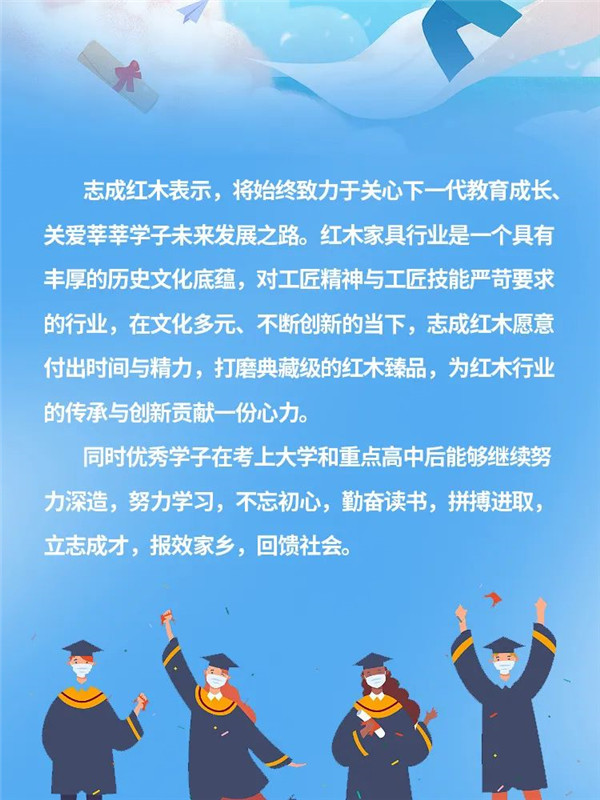 志成红木表示，将始终致力于关心下一代教育成长、关爱莘莘学子未来发展之路。红木家具行业是一个具有丰厚的历史文化底蕴，对工匠精神与工匠技能严苛要求的行业，在文化多元、不断创新的当下，志成红木愿意付出时间与精力，打磨典藏级的红木臻品，为红木行业的传承与创新贡献一份心力。

同时优秀学子在考上大学和重点高中后能够继续努力深造，努力学习，不忘初心，勤奋读书，拼搏进取，立志成才，报效家乡，回馈社会。